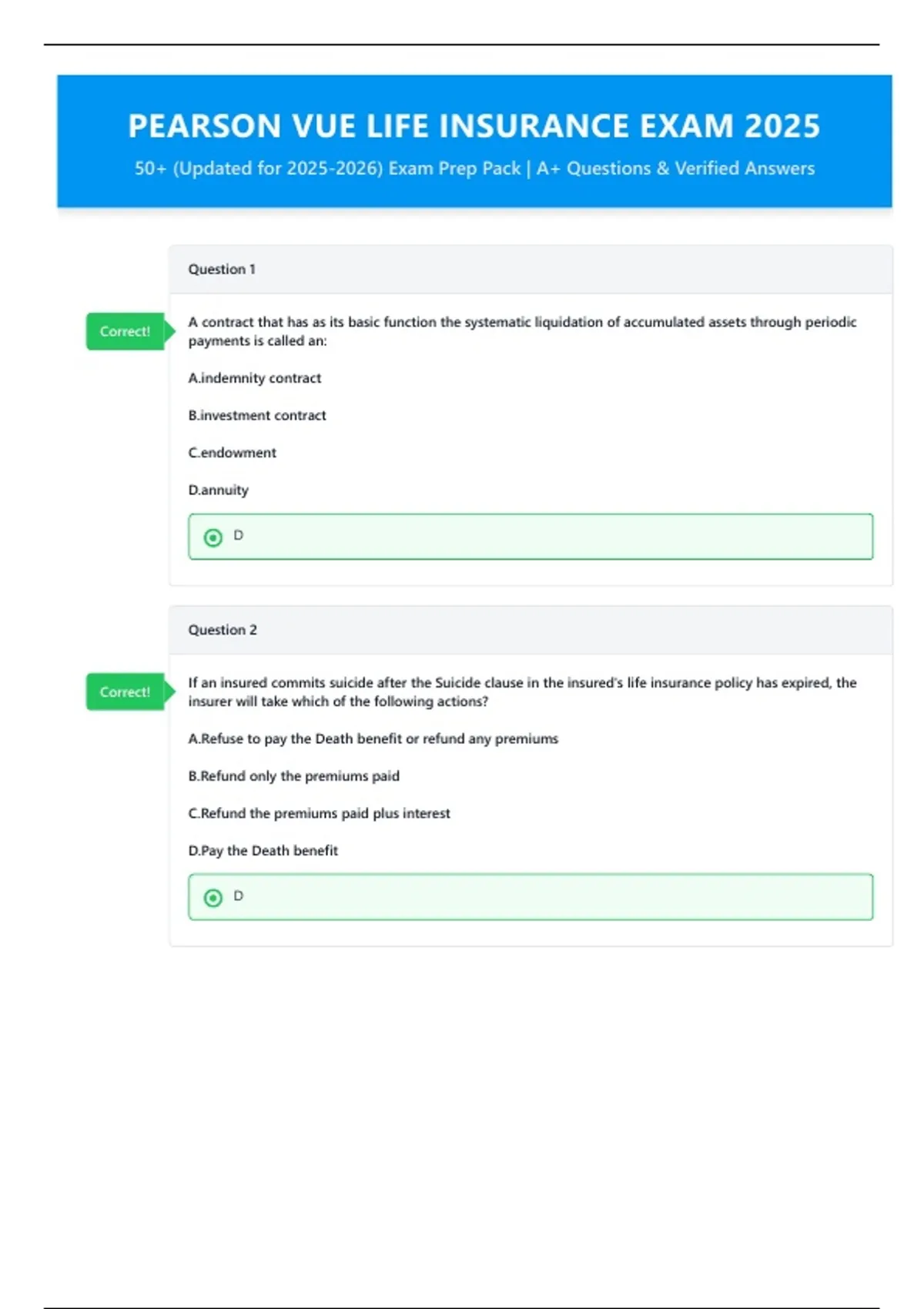 PEARSON VUE LIFE INSURANCE EXAM 2025

50+ (Updated for 2025-2026) Exam Prep Pack | A+ Questions & Verified Answers

Question 1

Correct!

A contract that has as its basic function the systematic liquidation of accumulated assets through periodic payments is called an:

A.indemnity contract

B.investment contract

C.endowment

D.annuity

D

Question 2

Correct!

If an insured commits suicide after the Suicide clause in the insured's life insurance policy has expired, the insurer will take which of the following actions?

A.Refuse to pay the Death benefit or refund any premiums

B.Refund only the premiums paid

C.Refund the premiums paid plus interest

D.Pay the Death benefit

D